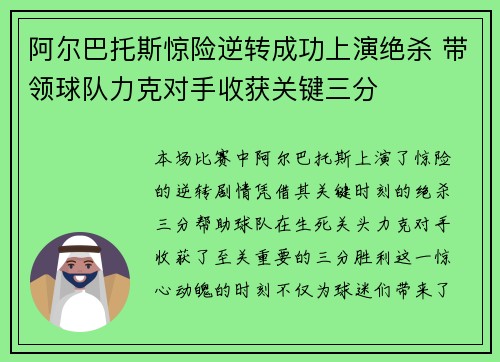 阿尔巴托斯惊险逆转成功上演绝杀 带领球队力克对手收获关键三分

本场比赛中阿尔巴托斯上演了惊险的逆转剧情凭借其关键时刻的绝杀三分帮助球队在生死关头力克对手收获了至关重要的三分胜利这一惊心动魄的时刻不仅为球迷们带来了